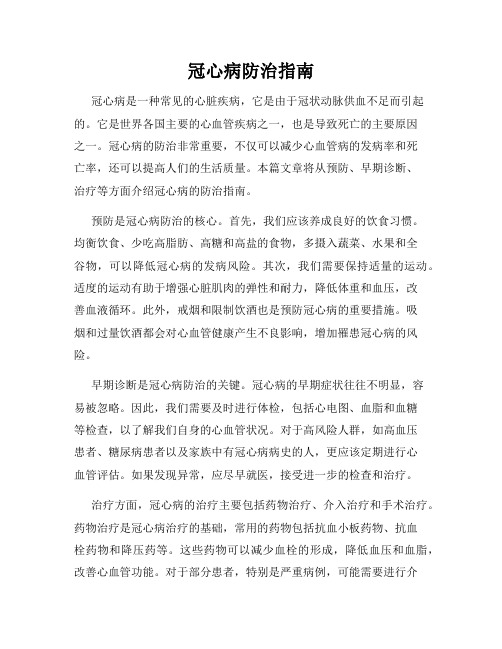 冠心病防治指南

冠心病是一种常见的心脏疾病，它是由于冠状动脉供血不足而引起的。它是世界各国主要的心血管疾病之一，也是导致死亡的主要原因之一。冠心病的防治非常重要，不仅可以减少心血管病的发病率和死亡率，还可以提高人们的生活质量。本篇文章将从预防、早期诊断、治疗等方面介绍冠心病的防治指南。

预防是冠心病防治的核心。首先，我们应该养成良好的饮食习惯。均衡饮食、少吃高脂肪、高糖和高盐的食物，多摄入蔬菜、水果和全谷物，可以降低冠心病的发病风险。其次，我们需要保持适量的运动。适度的运动有助于增强心脏肌肉的弹性和耐力，降低体重和血压，改善血液循环。此外，戒烟和限制饮酒也是预防冠心病的重要措施。吸烟和过量饮酒都会对心血管健康产生不良影响，增加罹患冠心病的风险。

早期诊断是冠心病防治的关键。冠心病的早期症状往往不明显，容易被忽略。因此，我们需要及时进行体检，包括心电图、血脂和血糖等检查，以了解我们自身的心血管状况。对于高风险人群，如高血压患者、糖尿病患者以及家族中有冠心病病史的人，更应该定期进行心血管评估。如果发现异常，应尽早就医，接受进一步的检查和治疗。

治疗方面，冠心病的治疗主要包括药物治疗、介入治疗和手术治疗。药物治疗是冠心病治疗的基础，常用的药物包括抗血小板药物、抗血栓药物和降压药等。这些药物可以减少血栓的形成，降低血压和血脂，改善心血管功能。对于部分患者，特别是严重病例，可能需要进行介